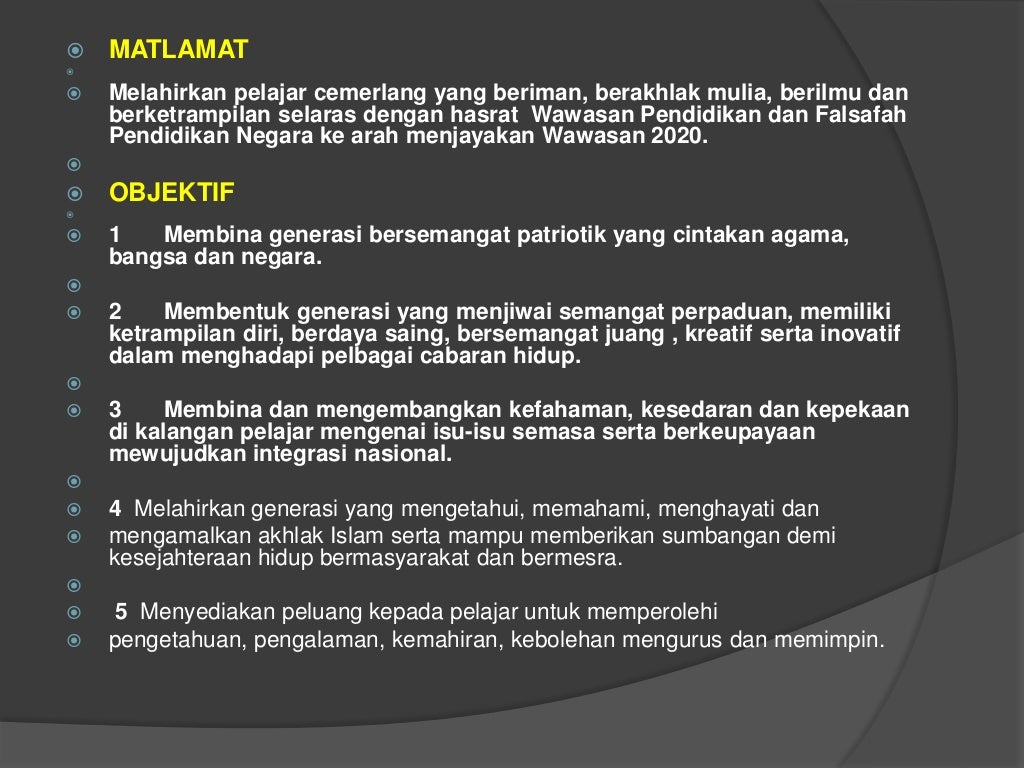 MATLAMAT

Melahirkan pelajar cemerlang yang beriman, berakhlak mulia, berilmu dan berketrampilan selaras dengan hasrat Wawasan Pendidikan dan Falsafah Pendidikan Negara ke arah menjayakan Wawasan 2020.

OBJEKTIF

1 Membina generasi bersemangat patriotik yang cintakan agama, bangsa dan negara.

2 Membentuk generasi yang menjiwai semangat perpaduan, memiliki ketrampilan diri, berdaya saing, bersemangat juang , kreatif serta inovatif dalam menghadapi pelbagai cabaran hidup.

3 Membina dan mengembangkan kefahaman, kesedaran dan kepekaan di kalangan pelajar mengenai isu-isu semasa serta berkeupayaan mewujudkan integrasi nasional.

4 Melahirkan generasi yang mengetahui, memahami, menghayati dan

mengamalkan akhlak Islam serta mampu memberikan sumbangan demi kesejahteraan hidup bermasyarakat dan bermesra.

5 Menyediakan peluang kepada pelajar untuk memperolehi

pengetahuan, pengalaman, kemahiran, kebolehan mengurus dan memimpin.